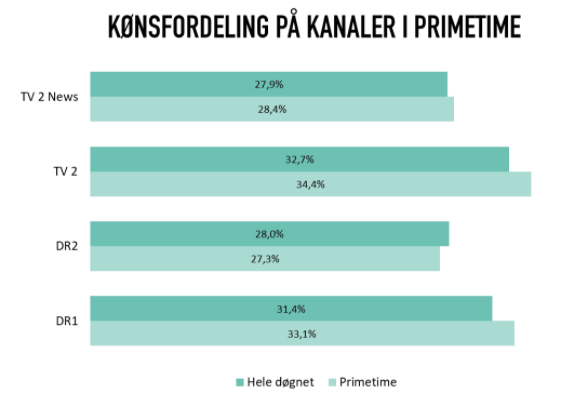 KØNSFORDELING PÅ KANALER I PRIMETIME

TV 2 News
27,9%
28,4%

TV 2
32,7%
34,4%

DR2
28,0%
27,3%

DR1
31,4%
33,1%

Hele døgnet
Primetime